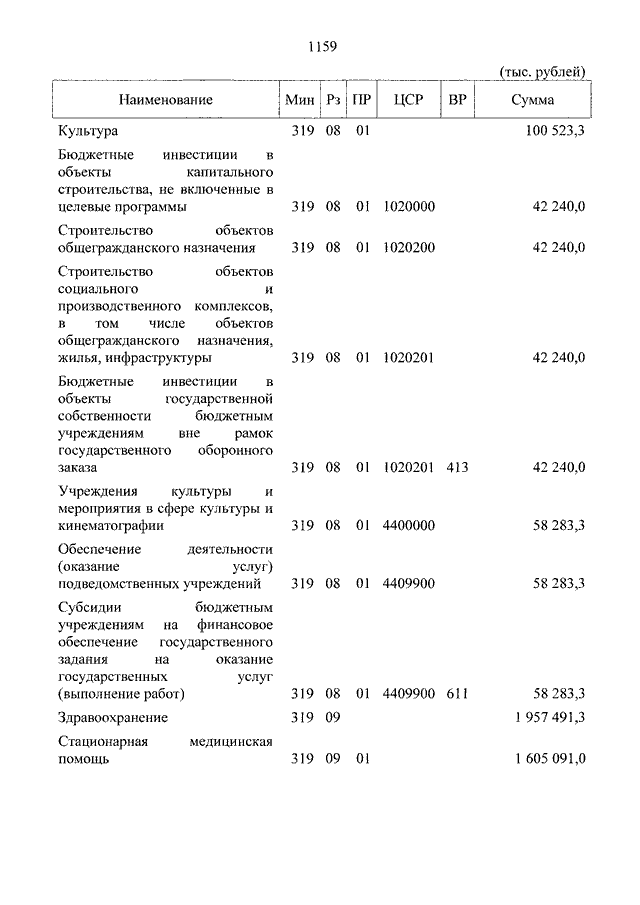 1159

(тыс. рублей)

| Наименование | Мин | Рз | ПР | ЦСР | ВР | Сумма |
|---|---|---|---|---|---|---|
| Культура | 319 | 08 | 01 | | | 100 523,3 |
| Бюджетные инвестиции в объекты капитального строительства, не включенные в целевые программы | 319 | 08 | 01 | 1020000 | | 42 240,0 |
| Строительство объектов общегражданского назначения | 319 | 08 | 01 | 1020200 | | 42 240,0 |
| Строительство объектов социального и производственного комплексов, в том числе объектов общегражданского назначения, жилья, инфраструктуры | 319 | 08 | 01 | 1020201 | | 42 240,0 |
| Бюджетные инвестиции в объекты государственной собственности бюджетным учреждениям вне рамок государственного оборонного заказа | 319 | 08 | 01 | 1020201 | 413 | 42 240,0 |
| Учреждения культуры и мероприятия в сфере культуры и кинематографии | 319 | 08 | 01 | 4400000 | | 58 283,3 |
| Обеспечение деятельности (оказание услуг) подведомственных учреждений | 319 | 08 | 01 | 4409900 | | 58 283,3 |
| Субсидии бюджетным учреждениям на финансовое обеспечение государственного задания на оказание государственных услуг (выполнение работ) | 319 | 08 | 01 | 4409900 | 611 | 58 283,3 |
| Здравоохранение | 319 | 09 | | | | 1 957 491,3 |
| Стационарная медицинская помощь | 319 | 09 | 01 | | | 1 605 091,0 |